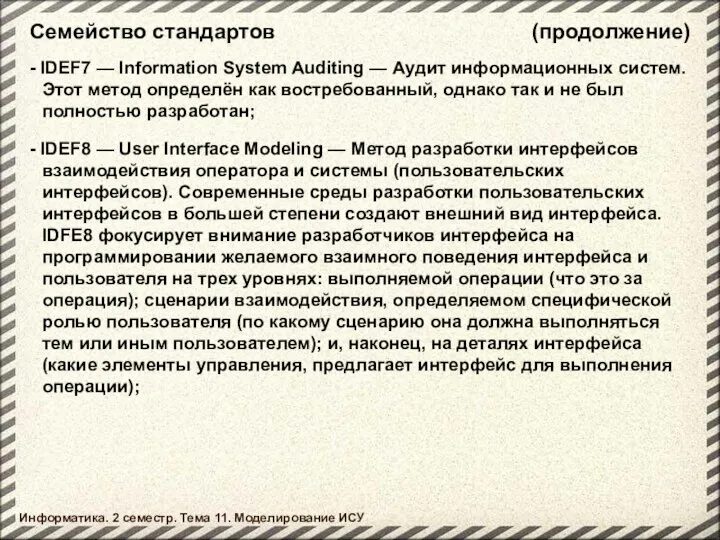 Семейство стандартов (продолжение)

- IDEF7 — Information System Auditing — Аудит информационных систем. Этот метод определён как востребованный, однако так и не был полностью разработан;

- IDEF8 — User Interface Modeling — Метод разработки интерфейсов взаимодействия оператора и системы (пользовательских интерфейсов). Современные среды разработки пользовательских интерфейсов в большей степени создают внешний вид интерфейса. IDFE8 фокусирует внимание разработчиков интерфейса на программировании желаемого взаимного поведения интерфейса и пользователя на трех уровнях: выполняемой операции (что это за операция); сценарии взаимодействия, определяемом специфической ролью пользователя (по какому сценарию она должна выполняться тем или иным пользователем); и, наконец, на деталях интерфейса (какие элементы управления, предлагает интерфейс для выполнения операции);

Информатика. 2 семестр. Тема 11. Моделирование ИСУ